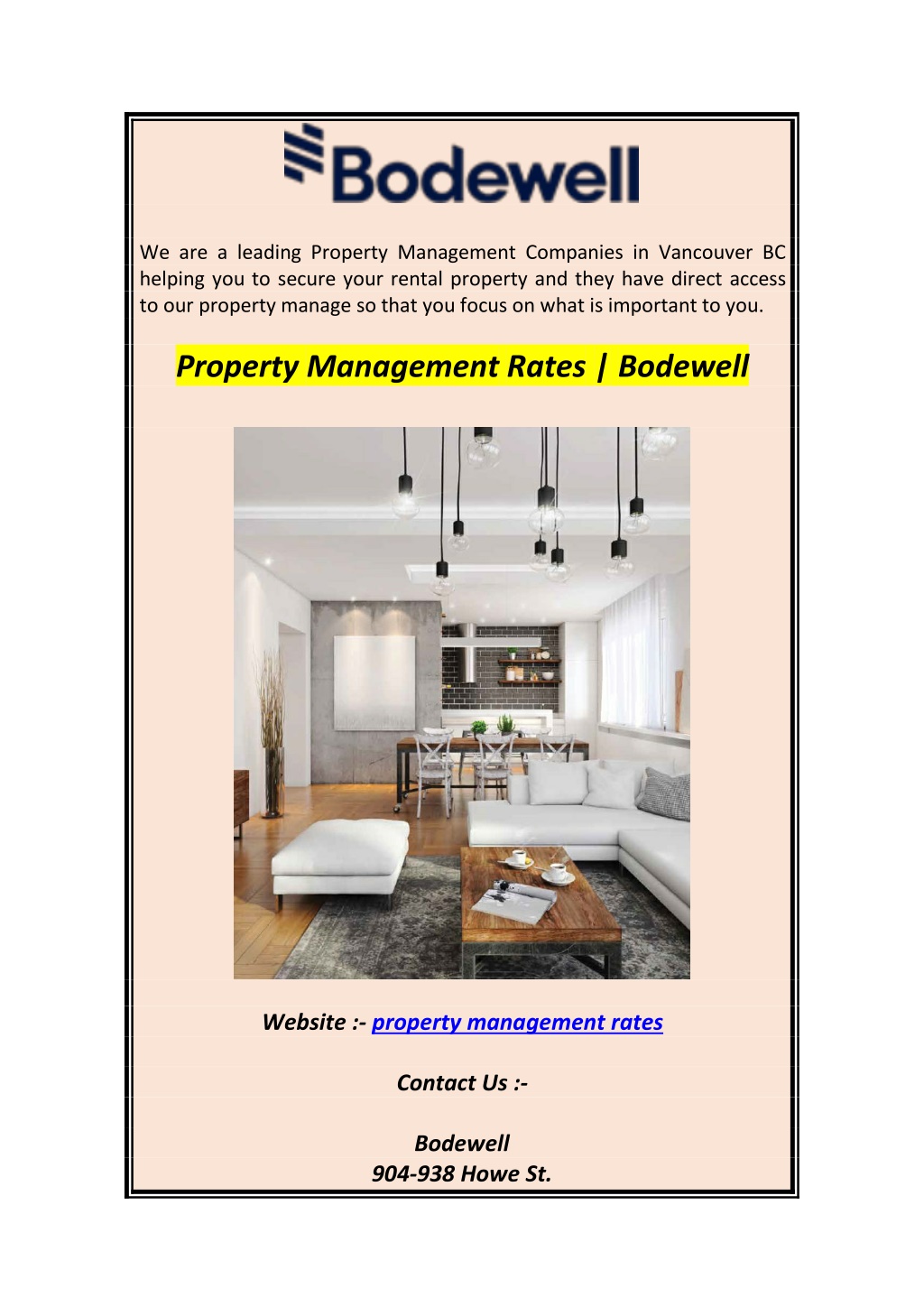 Bodewell

We are a leading Property Management Companies in Vancouver BC helping you to secure your rental property and they have direct access to our property manage so that you focus on what is important to you.

Property Management Rates | Bodewell

Website :- property management rates

Contact Us :-

Bodewell
904-938 Howe St.